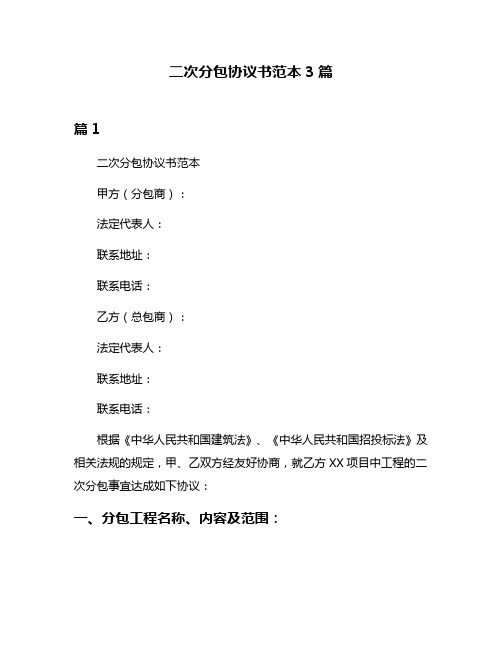 二次分包协议书范本 3 篇

篇 1

二次分包协议书范本

甲方（分包商）：

法定代表人：

联系地址：

联系电话：

乙方（总包商）：

法定代表人：

联系地址：

联系电话：

根据《中华人民共和国建筑法》、《中华人民共和国招投标法》及相关法规的规定，甲、乙双方经友好协商，就乙方 XX 项目中工程的二次分包事宜达成如下协议：

一、分包工程名称、内容及范围：